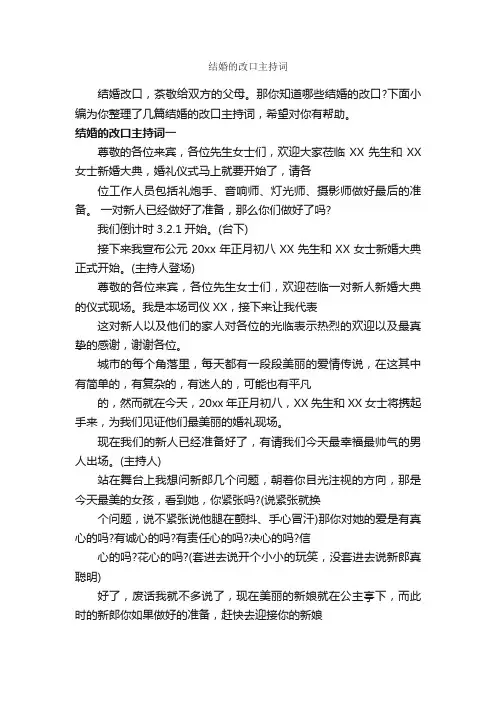 结婚的改口主持词

结婚改口，茶敬给双方的父母。那你知道哪些结婚的改口?下面小编为你整理了几篇结婚的改口主持词，希望对你有帮助。

结婚的改口主持词一

尊敬的各位来宾，各位先生女士们，欢迎大家莅临 XX 先生和 XX 女士新婚大典，婚礼仪式马上就要开始了，请各

位工作人员包括礼炮手、音响师、灯光师、摄影师做好最后的准备。 一对新人已经做好了准备，那么你们做好了吗?

我们倒计时 3.2.1 开始。(台下)

接下来我宣布公元 20xx 年正月初八 XX 先生和 XX 女士新婚大典正式开始。(主持人登场)

尊敬的各位来宾，各位先生女士们，欢迎莅临一对新人新婚大典的仪式现场。我是本场司仪 XX，接下来让我代表

这对新人以及他们的家人对各位的光临表示热烈的欢迎以及最真挚的感谢，谢谢各位。

城市的每个角落里，每天都有一段段美丽的爱情传说，在这其中有简单的，有复杂的，有迷人的，可能也有平凡

的，然而就在今天，20xx 年正月初八，XX 先生和 XX 女士将携起手来，为我们见证他们最美丽的婚礼现场。

现在我们的新人已经准备好了，有请我们今天最幸福最帅气的男人出场。(主持人)

站在舞台上我想问新郎几个问题，朝着你目光注视的方向，那是今天最美的女孩，看到她，你紧张吗?(说紧张就换

个问题，说不紧张说他腿在颤抖、手心冒汗)那你对她的爱是有真心的吗?有诚心的吗?有责任心的吗?决心的吗?信

心的吗?花心的吗?(套进去说开个小小的玩笑，没套进去说新郎真聪明)

好了，废话我就不多说了，现在美丽的新娘就在公主亭下，而此时的新郎你如果做好的准备，赶快去迎接你的新娘